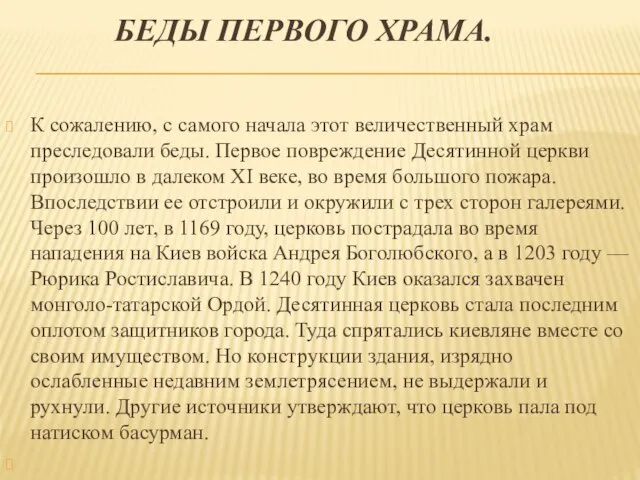 БЕДЫ ПЕРВОГО ХРАМА.

К сожалению, с самого начала этот величественный храм преследовали беды. Первое повреждение Десятинной церкви произошло в далеком XI веке, во время большого пожара. Впоследствии ее отстроили и окружили с трех сторон галереями. Через 100 лет, в 1169 году, церковь пострадала во время нападения на Киев войска Андрея Боголюбского, а в 1203 году — Рюрика Ростиславича. В 1240 году Киев оказался захвачен монголо-татарской Ордой. Десятинная церковь стала последним оплотом защитников города. Туда спрятались киевляне вместе со своим имуществом. Но конструкции здания, изрядно ослабленные недавним землетрясением, не выдержали и рухнули. Другие источники утверждают, что церковь пала под натиском басурман.